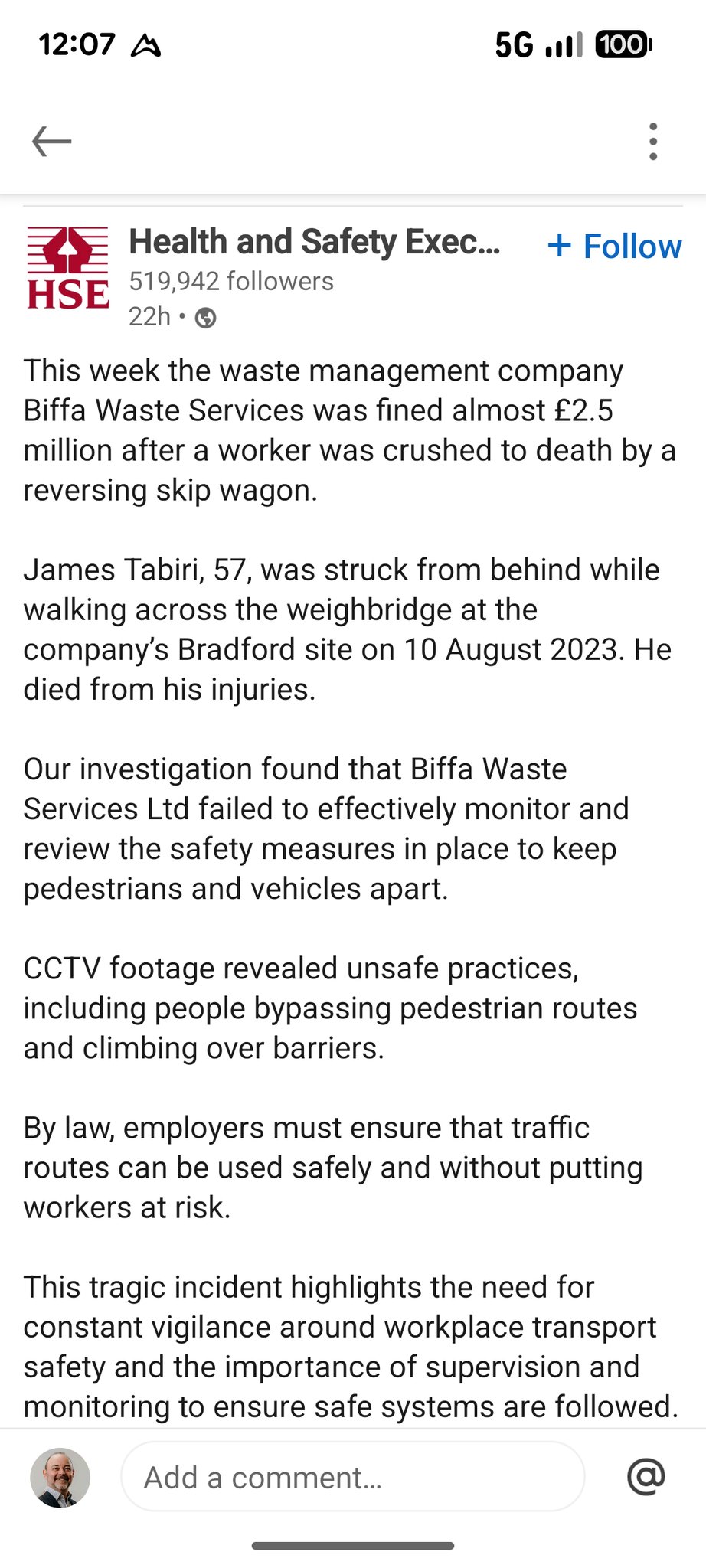 12:07

5G 100

HSE

Health and Safety Exec...

+ Follow

519,942 followers

22h •

This week the waste management company Biffa Waste Services was fined almost £2.5 million after a worker was crushed to death by a reversing skip wagon.

James Tabiri, 57, was struck from behind while walking across the weighbridge at the company's Bradford site on 10 August 2023. He died from his injuries.

Our investigation found that Biffa Waste Services Ltd failed to effectively monitor and review the safety measures in place to keep pedestrians and vehicles apart.

CCTV footage revealed unsafe practices, including people bypassing pedestrian routes and climbing over barriers.

By law, employers must ensure that traffic routes can be used safely and without putting workers at risk.

This tragic incident highlights the need for constant vigilance around workplace transport safety and the importance of supervision and monitoring to ensure safe systems are followed.

Add a comment...

@